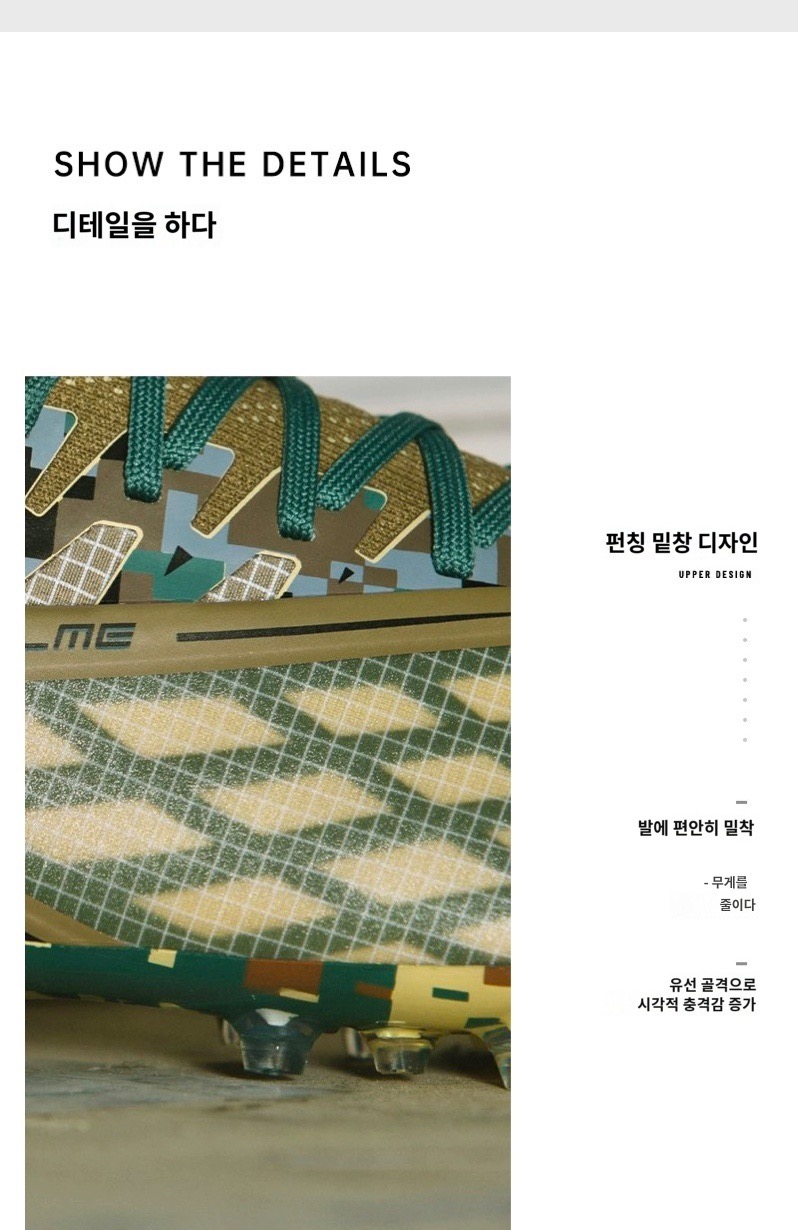 SHOW THE DETAILS

디테일을 하다

펀칭 밑창 디자인

UPPER DESIGN

발에 편안히 밀착

- 무게를 줄이다

유선 골격으로 시각적 충격감 증가